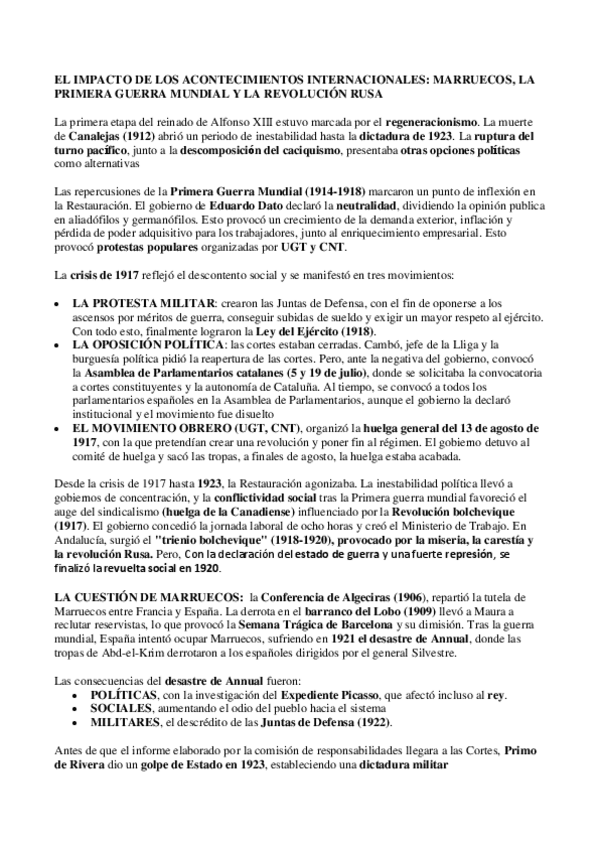 EL IMPACTO DE LOS ACONTECIMIENTOS INTERNACIONALES: MARRUECOS, LA PRIMERA GUERRA MUNDIAL Y LA REVOLUCIÓN RUSA

La primera etapa del reinado de Alfonso XIII estuvo marcada por el regeneracionismo. La muerte de Canalejas (1912) abrió un periodo de inestabilidad hasta la dictadura de 1923. La ruptura del turno pacífico, junto a la descomposición del caciquismo, presentaba otras opciones políticas como alternativas

Las repercusiones de la Primera Guerra Mundial (1914-1918) marcaron un punto de inflexión en la Restauración. El gobierno de Eduardo Dato declaró la neutralidad, dividiendo la opinión publica en aliadófilos y germanófilos. Esto provocó un crecimiento de la demanda exterior, inflación y pérdida de poder adquisitivo para los trabajadores, junto al enriquecimiento empresarial. Esto provocó protestas populares organizadas por UGT y CNT.

La crisis de 1917 reflejó el descontento social y se manifestó en tres movimientos:

• LA PROTESTA MILITAR: crearon las Juntas de Defensa, con el fin de oponerse a los ascensos por méritos de guerra, conseguir subidas de sueldo y exigir un mayor respeto al ejército. Con todo esto, finalmente lograron la Ley del Ejército (1918).
• LA OPOSICIÓN POLÍTICA: las cortes estaban cerradas. Cambó, jefe de la Lliga y la burguesía política pidió la reapertura de las cortes. Pero, ante la negativa del gobierno, convocó la Asamblea de Parlamentarios catalanes (5 y 19 de julio), donde se solicitaba la convocatoria a cortes constituyentes y la autonomía de Cataluña. Al tiempo, se convocó a todos los parlamentarios españoles en la Asamblea de Parlamentarios, aunque el gobierno la declaró institucional y el movimiento fue disuelto
• EL MOVIMIENTO OBRERO (UGT, CNT), organizó la huelga general del 13 de agosto de 1917, con la que pretendían crear una revolución y poner fin al régimen. El gobierno detuvo al comité de huelga y sacó las tropas, a finales de agosto, la huelga estaba acabada.

Desde la crisis de 1917 hasta 1923, la Restauración agonizaba. La inestabilidad política llevó a gobiernos de concentración, y la conflictividad social tras la Primera guerra mundial favoreció el auge del sindicalismo (huelga de la Canadiense) influenciado por la Revolución bolchevique (1917). El gobierno concedió la jornada laboral de ocho horas y creó el Ministerio de Trabajo. En Andalucía, surgió el "trienio bolchevique" (1918-1920), provocado por la miseria, la carestía y la revolución Rusa. Pero, Con la declaración del estado de guerra y una fuerte represión, se finalizó la revuelta social en 1920.

LA CUESTIÓN DE MARRUECOS: la Conferencia de Algeciras (1906), repartió la tutela de Marruecos entre Francia y España. La derrota en el barranco del Lobo (1909) llevó a Maura a reclutar reservistas, lo que provocó la Semana Trágica de Barcelona y su dimisión. Tras la guerra mundial, España intentó ocupar Marruecos, sufriendo en 1921 el desastre de Annual, donde las tropas de Abd-el-Krim derrotaron a los españoles dirigidos por el general Silvestre.

Las consecuencias del desastre de Annual fueron:
• POLÍTICAS, con la investigación del Expediente Picasso, que afectó incluso al rey.
• SOCIALES, aumentando el odio del pueblo hacia el sistema
• MILITARES, el descrédito de las Juntas de Defensa (1922).

Antes de que el informe elaborado por la comisión de responsabilidades llegara a las Cortes, Primo de Rivera dio un golpe de Estado en 1923, estableciendo una dictadura militar